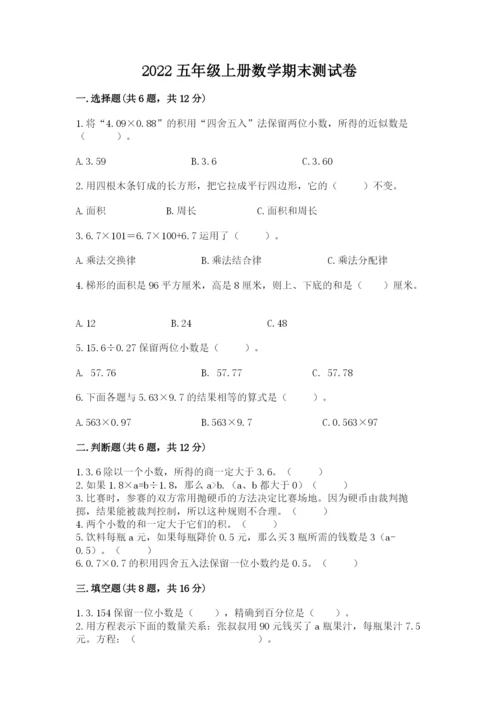 2022 五年级上册数学期末测试卷

一. 选择题(共 6 题，共 12 分)

1. 将“4.09×0.88”的积用“四舍五入”法保留两位小数，所得的近似数是（　　）。

A. 3.59　　B. 3.6　　C. 3.60

2. 用四根木条钉成的长方形，把它拉成平行四边形，它的（　　）不变。

A. 面积　　B. 周长　　C. 面积和周长

3. 6.7×101=6.7×100+6.7 运用了（　　）。

A. 乘法交换律　　B. 乘法结合律　　C. 乘法分配律

4. 梯形的面积是 96 平方厘米，高是 8 厘米，则上、下底的和是（　　）厘米。

A. 12　　B. 24　　C. 48

5. 15.6÷0.27 保留两位小数是（　　）。

A. 57.76　　B. 57.77　　C. 57.78

6. 下面各题与 5.63×9.7 的结果相等的算式是（　　）。

A. 563×0.97　　B. 563×9.7　　C. 0.563×97

二. 判断题(共 6 题，共 12 分)

1. 3.6 除以一个小数，所得的商一定大于 3.6。（　　）
2. 如果 1.8×a=b÷1.8，那么 a>b.（a、b 都大于 0）（　　）
3. 比赛时，参赛的双方常用抛硬币的方法决定比赛场地。因为硬币由裁判抛掷，结果能被裁判控制，所以这种规则不合理。（　　）
4. 两个小数的和一定大于它们的积。（　　）
5. 饮料每瓶 a 元，如果每瓶降价 0.5 元，那么买 3 瓶所需的钱数是 3（a-0.5）。（　　）
6. 0.7×0.7 的积用四舍五入法保留一位小数约是 0.5。（　　）

三. 填空题(共 8 题，共 16 分)

1. 3.154 保留一位小数是（　　），精确到百分位是（　　）。
2. 用方程表示下面的数量关系：张叔叔用 90 元钱买了 a 瓶果汁，每瓶果汁 7.5 元。方程：（　　　　　　　）。